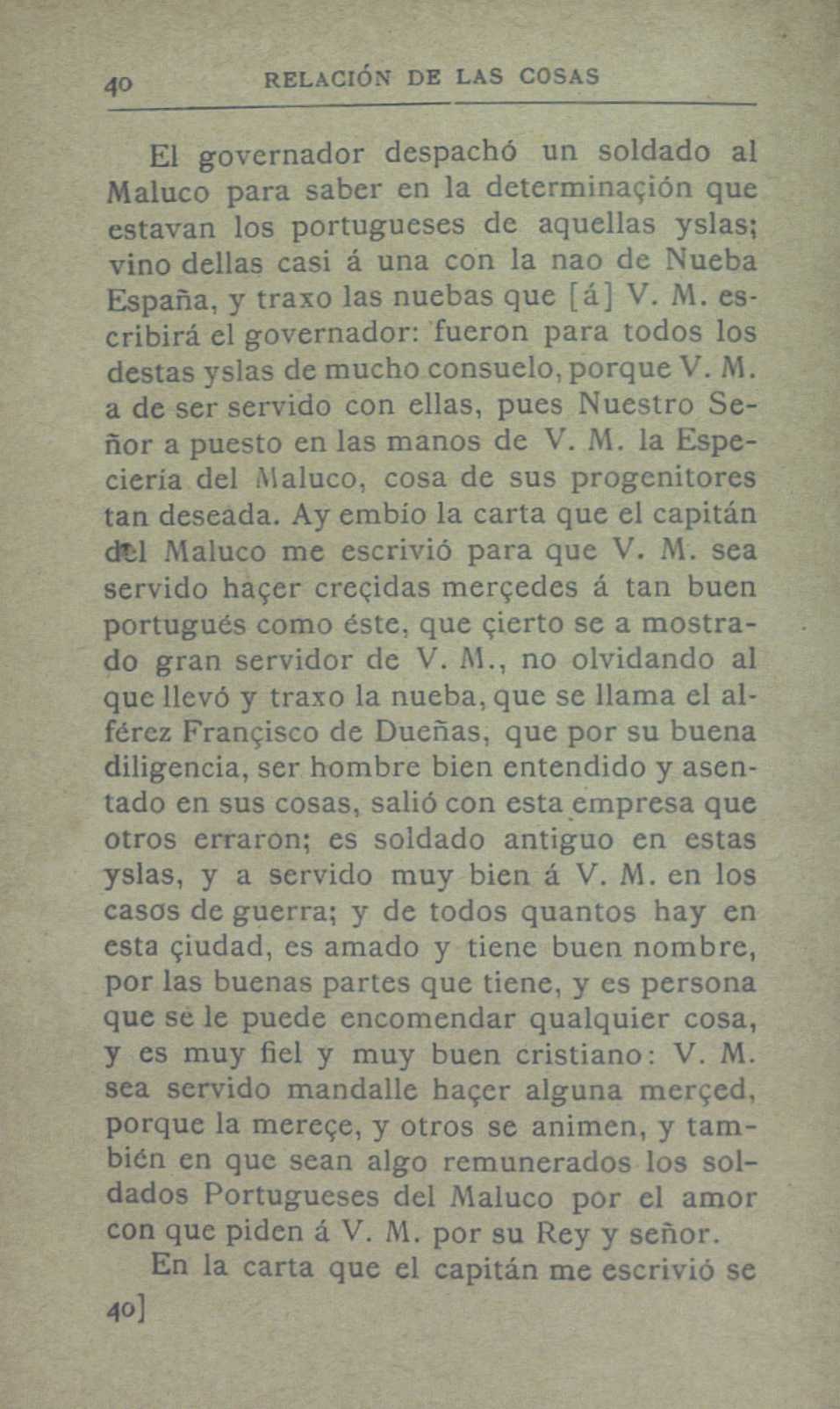 40 RELACIÓN DE LAS COSAS

El governador despachó un soldado al Maluco para saber en la determinaçión que estavan los portugueses de aquellas yslas; vino dellas casi á una con la nao de Nueba España, y traxo las nuebas que [á] V. M. escribirá el governador: fueron para todos los destas yslas de mucho consuelo, porque V. M. a de ser servido con ellas, pues Nuestro Señor a puesto en las manos de V. M. la Especiería del Maluco, cosa de sus progenitores tan deseada. Ay embío la carta que el capitán del Maluco me escrivió para que V. M. sea servido haçer creçidas merçedes á tan buen portugués como éste, que çierto se a mostrado gran servidor de V. M., no olvidando al que llevó y traxo la nueba, que se llama el alférez Françisco de Dueñas, que por su buena diligencia, ser hombre bien entendido y asentado en sus cosas, salió con esta empresa que otros erraron; es soldado antiguo en estas yslas, y a servido muy bien á V. M. en los casos de guerra; y de todos quantos hay en esta çiudad, es amado y tiene buen nombre, por las buenas partes que tiene, y es persona que se le puede encomendar qualquier cosa, y es muy fiel y muy buen cristiano: V. M. sea servido mandalle haçer alguna merçed, porque la mereçe, y otros se animen, y también en que sean algo remunerados los soldados Portugueses del Maluco por el amor con que piden á V. M. por su Rey y señor.

En la carta que el capitán me escrivió se

40]